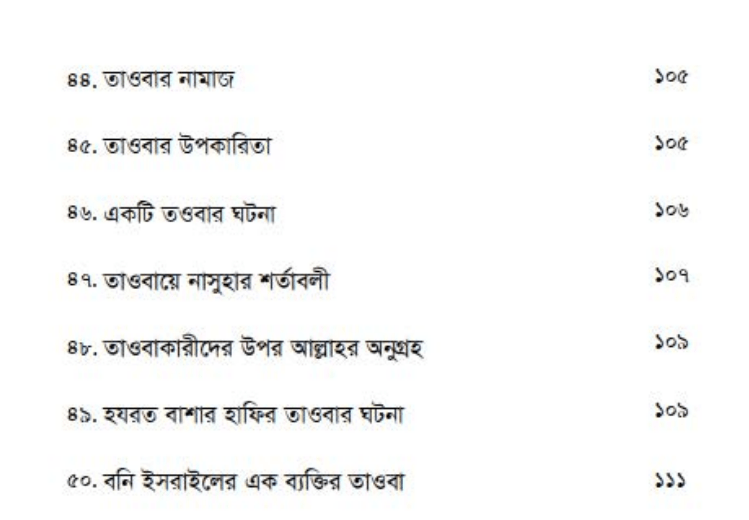 ৪৪. তাওবার নামাজ ১০৫

৪৫. তাওবার উপকারিতা ১০৫

৪৬. একটি তওবার ঘটনা ১০৬

৪৭. তাওবায়ে নাসুহার শর্তাবলী ১০৭

৪৮. তাওবাকারীদের উপর আল্লাহর অনুগ্রহ ১০৯

৪৯. হযরত বাশার হাফির তাওবার ঘটনা ১০৯

৫০. বনি ইসরাইলের এক ব্যক্তির তাওবা ১১১